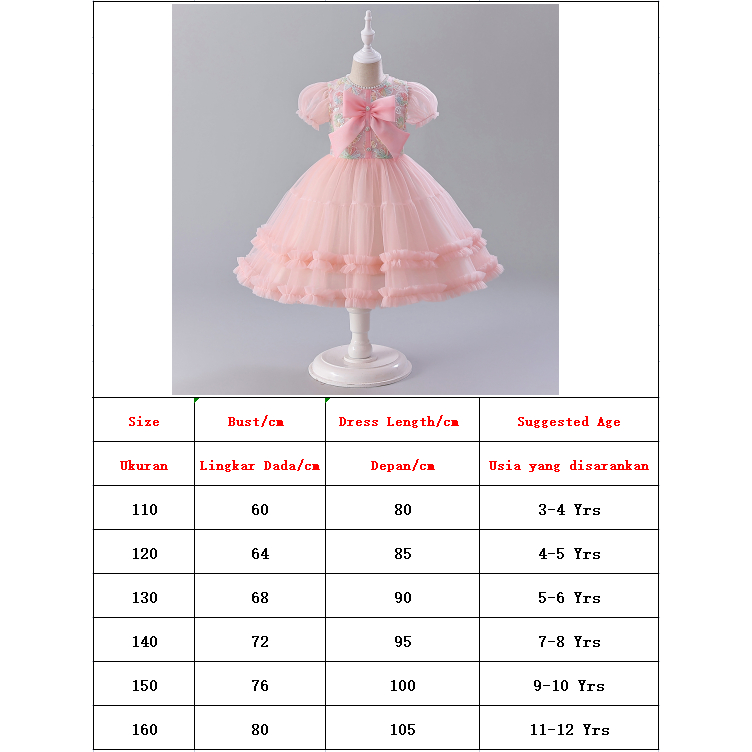 | Size | Bust/cm | Dress Length/cm | Suggested Age |
|---|---|---|---|
| Ukuran | Lingkar Dada/cm | Depan/cm | Usia yang disarankan |
| 110 | 60 | 80 | 3-4 Yrs |
| 120 | 64 | 85 | 4-5 Yrs |
| 130 | 68 | 90 | 5-6 Yrs |
| 140 | 72 | 95 | 7-8 Yrs |
| 150 | 76 | 100 | 9-10 Yrs |
| 160 | 80 | 105 | 11-12 Yrs |